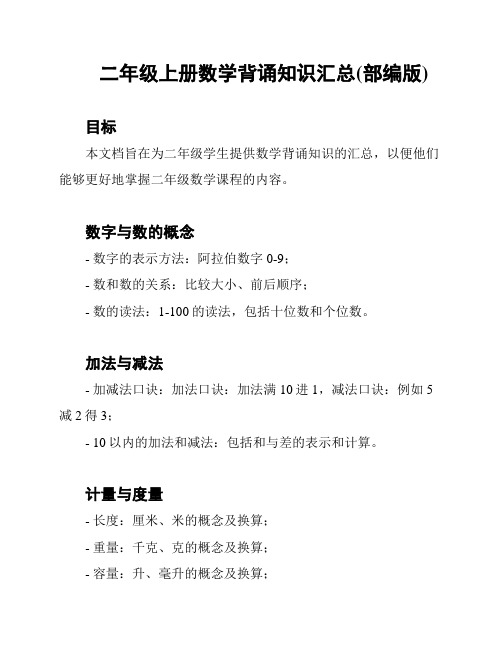 二年级上册数学背诵知识汇总(部编版)

目标

本文档旨在为二年级学生提供数学背诵知识的汇总，以便他们能够更好地掌握二年级数学课程的内容。

数字与数的概念

- 数字的表示方法：阿拉伯数字 0-9；

- 数和数的关系：比较大小、前后顺序；

- 数的读法：1-100 的读法，包括十位数和个位数。

加法与减法

- 加减法口诀：加法口诀：加法满 10 进 1，减法口诀：例如 5 减 2 得 3；

- 10 以内的加法和减法：包括和与差的表示和计算。

计量与度量

- 长度：厘米、米的概念及换算；

- 重量：千克、克的概念及换算；

- 容量：升、毫升的概念及换算；